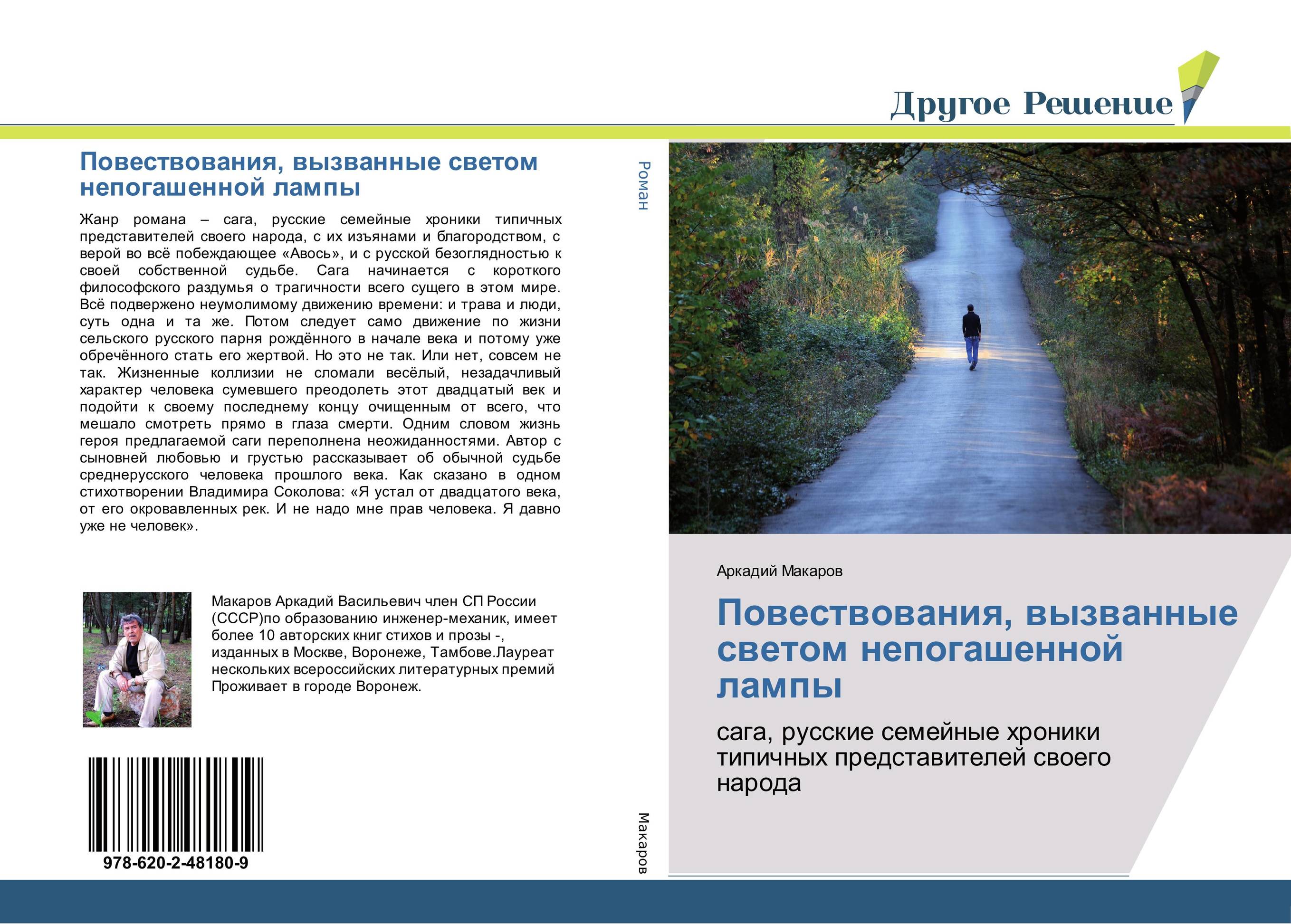 Другое Решение

Повествования, вызванные светом непогашенной лампы

Жанр романа – сага, русские семейные хроники типичных представителей своего народа, с их изъянами и благородством, с верой во всё побеждающее «Авось», и с русской безоглядностью к своей собственной судьбе. Сага начинается с короткого философского раздумья о трагичности всего сущего в этом мире. Всё подвержено неумолимому движению времени: и трава и люди, суть одна и та же. Потом следует само движение по жизни сельского русского парня рождённого в начале века и потому уже обречённого стать его жертвой. Но это не так. Или нет, совсем не так. Жизненные коллизии не сломали весёлый, незадачливый характер человека сумевшего преодолеть этот двадцатый век и подойти к своему последнему концу очищенным от всего, что мешало смотреть прямо в глаза смерти. Одним словом жизнь героя предлагаемой саги переполнена неожиданностями. Автор с сыновней любовью и грустью рассказывает об обычной судьбе среднерусского человека прошлого века. Как сказано в одном стихотворении Владимира Соколова: «Я устал от двадцатого века, от его окровавленных рек. И не надо мне прав человека. Я давно уже не человек».

Макаров Аркадий Васильевич член СП России (СССР)по образованию инженер-механик, имеет более 10 авторских книг стихов и прозы -, изданных в Москве, Воронеже, Тамбове.Лауреат нескольких всероссийских литературных премий Проживает в городе Воронеж.

978-620-2-48180-9

Роман

Макаров

Аркадий Макаров

Повествования, вызванные светом непогашенной лампы

сага, русские семейные хроники типичных представителей своего народа